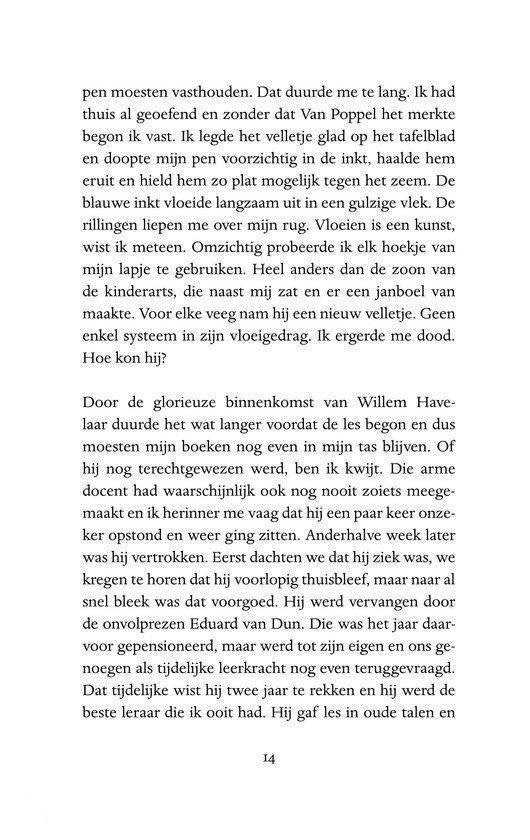 pen moesten vasthouden. Dat duurde me te lang. Ik had thuis al geoefend en zonder dat Van Poppel het merkte begon ik vast. Ik legde het velletje glad op het tafelblad en doopte mijn pen voorzichtig in de inkt, haalde hem eruit en hield hem zo plat mogelijk tegen het zeem. De blauwe inkt vloeide langzaam uit in een gulzige vlek. De rillingen liepen me over mijn rug. Vloeien is een kunst, wist ik meteen. Omzichtig probeerde ik elk hoekje van mijn lapje te gebruiken. Heel anders dan de zoon van de kinderarts, die naast mij zat en er een janboel van maakte. Voor elke veeg nam hij een nieuw velletje. Geen enkel systeem in zijn vloeigedrag. Ik ergerde me dood. Hoe kon hij?

Door de glorieuze binnenkomst van Willem Havelaar duurde het wat langer voordat de les begon en dus moesten mijn boeken nog even in mijn tas blijven. Of hij nog terechtgewezen werd, ben ik kwijt. Die arme docent had waarschijnlijk ook nog nooit zoiets meegemaakt en ik herinner me vaag dat hij een paar keer onzeker opstond en weer ging zitten. Anderhalve week later was hij vertrokken. Eerst dachten we dat hij ziek was, we kregen te horen dat hij voorlopig thuisbleef, maar naar al snel bleek was dat voorgoed. Hij werd vervangen door de onvolprezen Eduard van Dun. Die was het jaar daarvoor gepensioneerd, maar werd tot zijn eigen en ons genoegen als tijdelijke leerkracht nog even teruggevraagd. Dat tijdelijke wist hij twee jaar te rekken en hij werd de beste leraar die ik ooit had. Hij gaf les in oude talen en

14